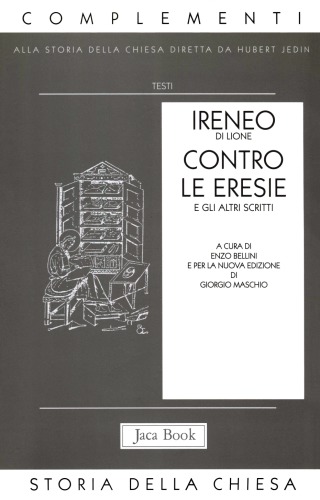 COMPLEMENTI

ALLA STORIA DELLA CHIESA DIRETTA DA HUBERT JEDIN

TESTI

IRENEO
DI LIONE
CONTRO
LE ERESIE
E GLI ALTRI SCRITTI

A CURA DI
ENZO BELLINI
E PER LA NUOVA EDIZIONE
DI
GIORGIO MASCHIO

Jaca Book

STORIA DELLA CHIESA